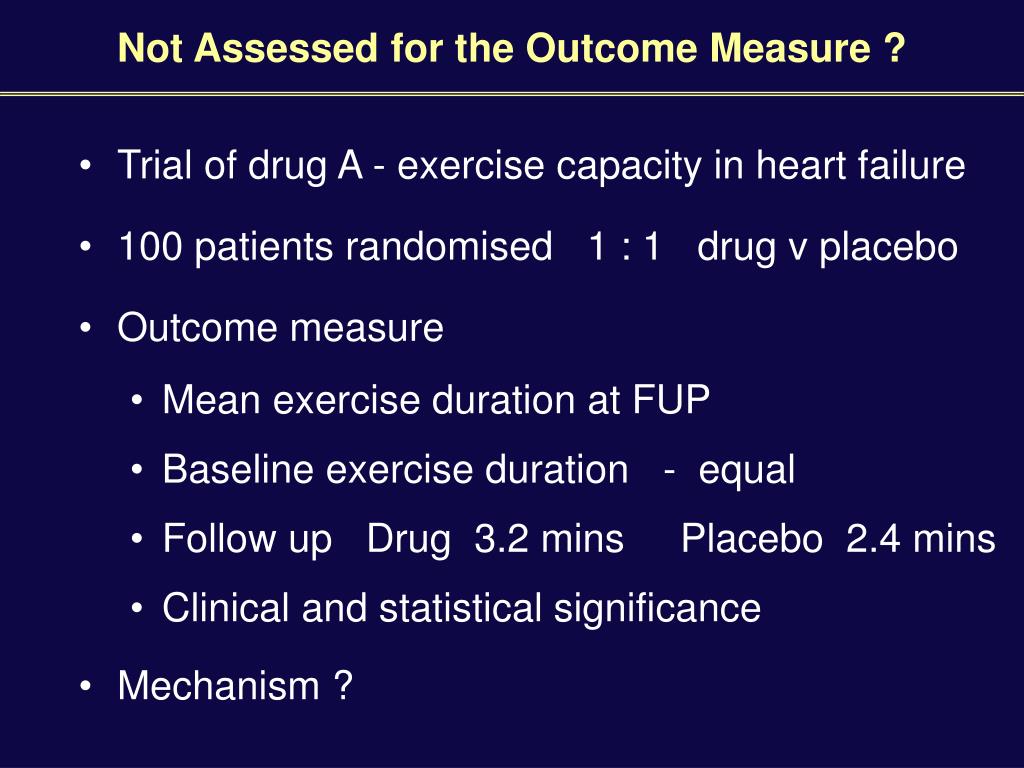 Not Assessed for the Outcome Measure ?

• Trial of drug A - exercise capacity in heart failure

• 100 patients randomised 1 : 1 drug v placebo

• Outcome measure

• Mean exercise duration at FUP

• Baseline exercise duration - equal

• Follow up Drug 3.2 mins Placebo 2.4 mins

• Clinical and statistical significance

• Mechanism ?